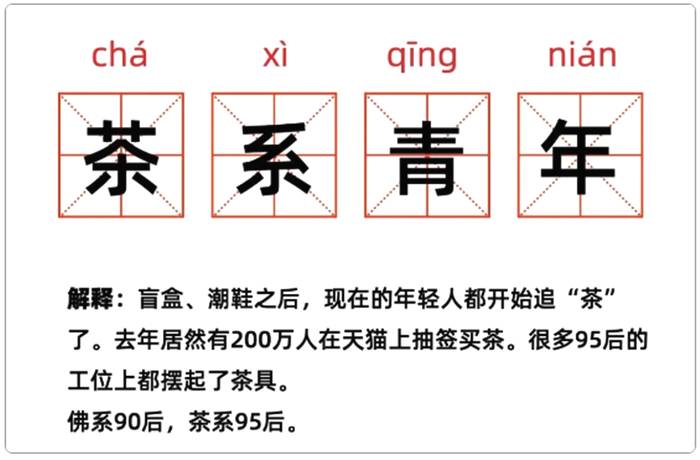 chá xì qīng nián

茶 系 青 年

解释：盲盒、潮鞋之后，现在的年轻人都开始追“茶”了。去年居然有200万人在天猫上抽签买茶。很多95后的工位上都摆起了茶具。

佛系90后，茶系95后。